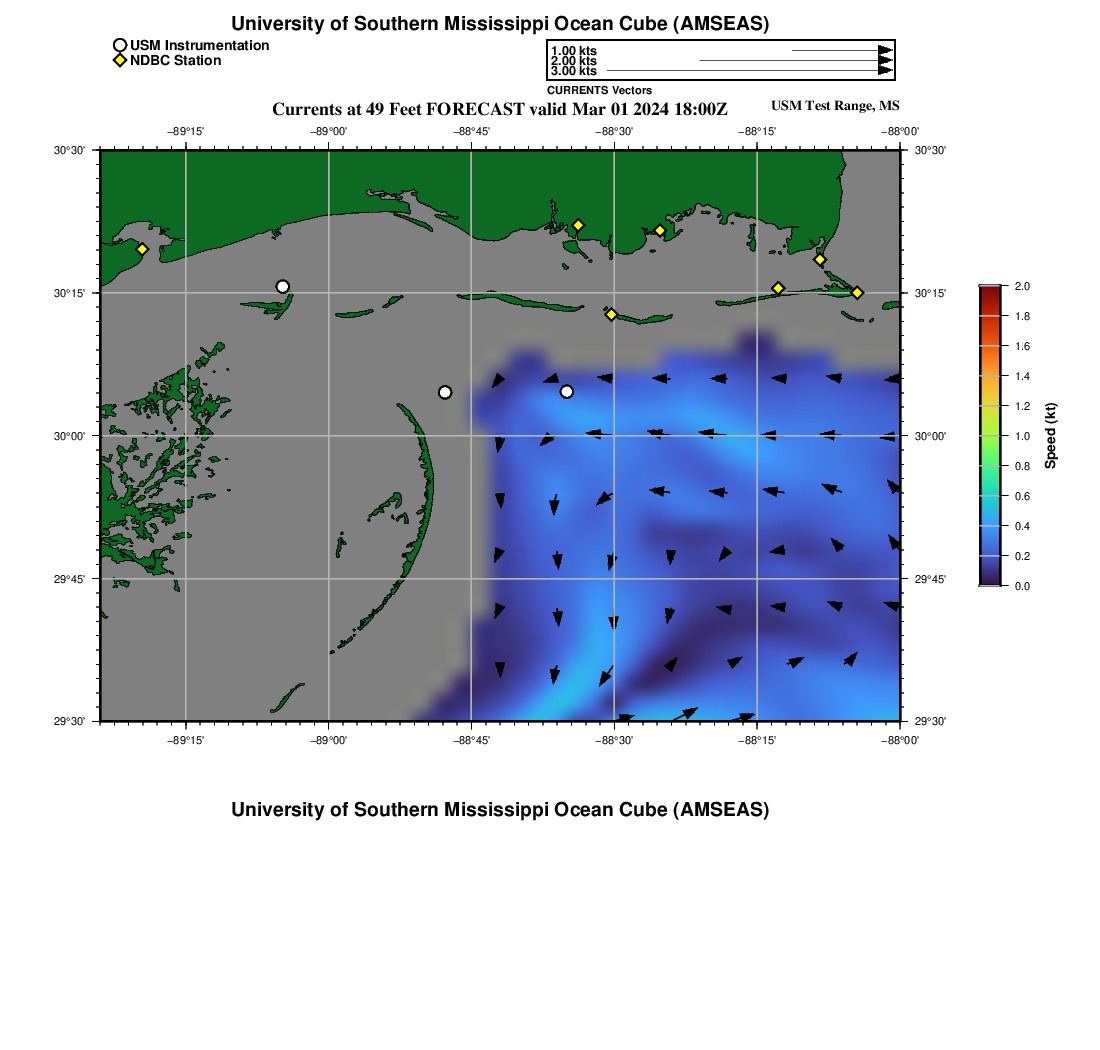 University of Southern Mississippi Ocean Cube (AMSEAS)

USM Instrumentation
NDBC Station

1.00 kts
2.00 kts
3.00 kts
CURRENTS Vectors

Currents at 49 Feet FORECAST valid Mar 01 2024 18:00Z

USM Test Range, MS

−89°15'
−89°00'
−88°45'
−88°30'
−88°15'
−88°00'

30°30'
30°15'
30°00'
29°45'
29°30'

30°30'
30°15'
30°00'
29°45'
29°30'

−89°15'
−89°00'
−88°45'
−88°30'
−88°15'
−88°00'

2.0
1.8
1.6
1.4
1.2
1.0
0.8
0.6
0.4
0.2
0.0
Speed (kt)

University of Southern Mississippi Ocean Cube (AMSEAS)